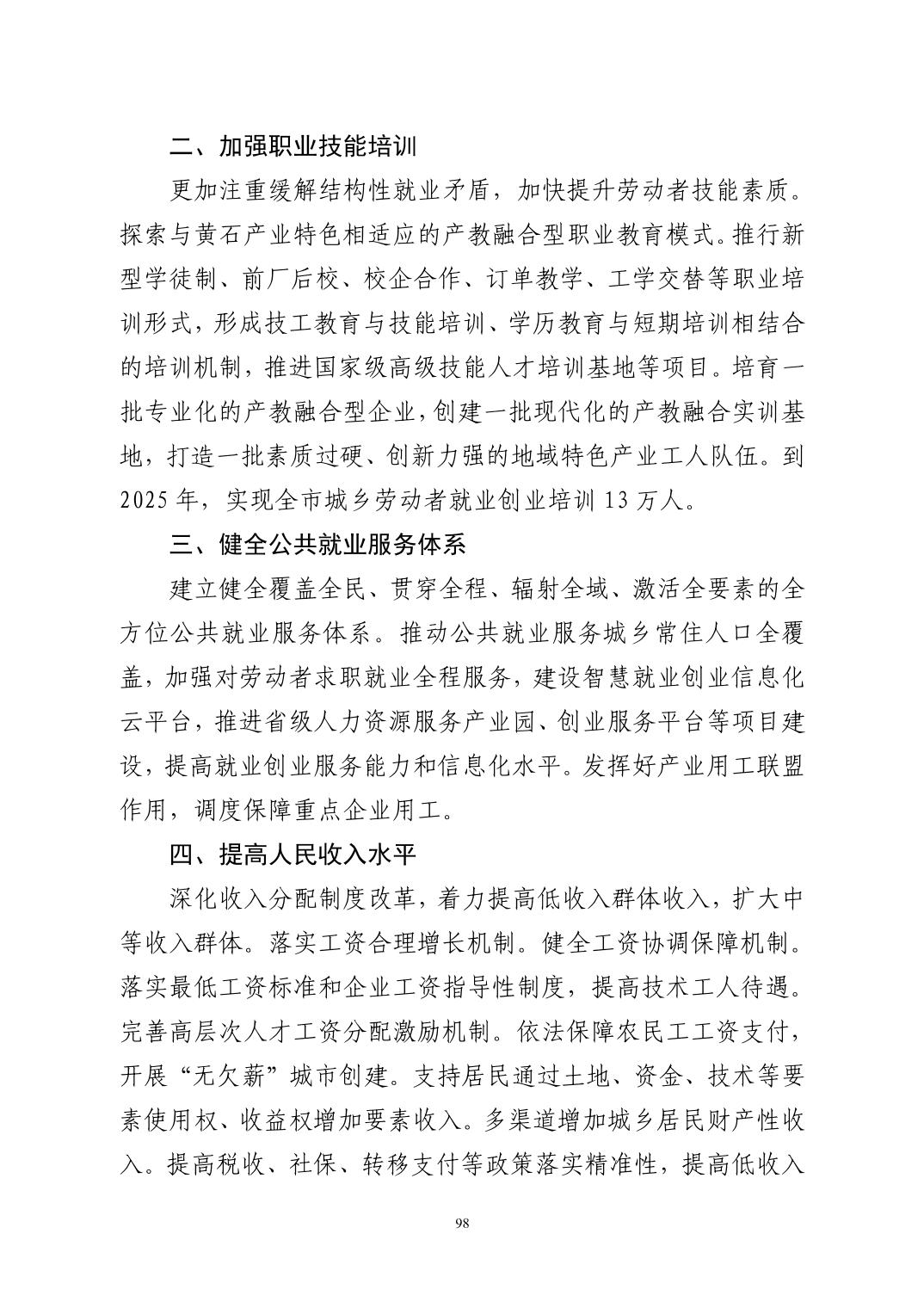 二、加强职业技能培训

更加注重缓解结构性就业矛盾，加快提升劳动者技能素质。探索与黄石产业特色相适应的产教融合型职业教育模式。推行新型学徒制、前厂后校、校企合作、订单教学、工学交替等职业培训形式，形成技工教育与技能培训、学历教育与短期培训相结合的培训机制，推进国家级高级技能人才培训基地等项目。培育一批专业化的产教融合型企业，创建一批现代化的产教融合实训基地，打造一批素质过硬、创新力强的地域特色产业工人队伍。到2025年，实现全市城乡劳动者就业创业培训13万人。

三、健全公共就业服务体系

建立健全覆盖全民、贯穿全程、辐射全域、激活全要素的全方位公共就业服务体系。推动公共就业服务城乡常住人口全覆盖，加强对劳动者求职就业全程服务，建设智慧就业创业信息化云平台，推进省级人力资源服务产业园、创业服务平台等项目建设，提高就业创业服务能力和信息化水平。发挥好产业用工联盟作用，调度保障重点企业用工。

四、提高人民收入水平

深化收入分配制度改革，着力提高低收入群体收入，扩大中等收入群体。落实工资合理增长机制。健全工资协调保障机制。落实最低工资标准和企业工资指导性制度，提高技术工人待遇。完善高层次人才工资分配激励机制。依法保障农民工工资支付，开展“无欠薪”城市创建。支持居民通过土地、资金、技术等要素使用权、收益权增加要素收入。多渠道增加城乡居民财产性收入。提高税收、社保、转移支付等政策落实精准性，提高低收入

98